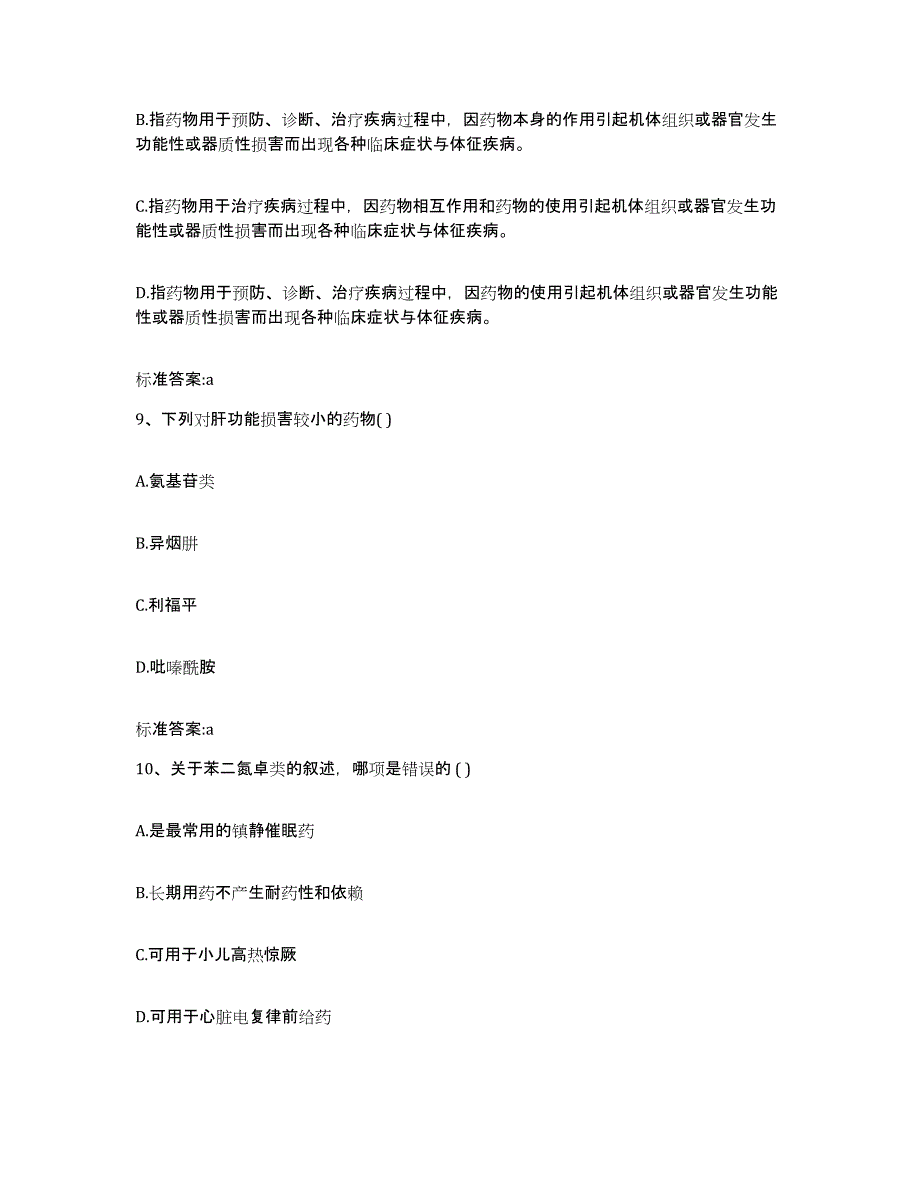 B.指药物用于预防、诊断、治疗疾病过程中，因药物本身的作用引起机体组织或器官发生功能性或器质性损害而出现各种临床症状与体征疾病。

C.指药物用于治疗疾病过程中，因药物相互作用和药物的使用引起机体组织或器官发生功能性或器质性损害而出现各种临床症状与体征疾病。

D.指药物用于预防、诊断、治疗疾病过程中，因药物的使用引起机体组织或器官发生功能性或器质性损害而出现各种临床症状与体征疾病。

标准答案:a

9、下列对肝功能损害较小的药物( )

A.氨基苷类

B.异烟肼

C.利福平

D.吡嗪酰胺

标准答案:a

10、关于苯二氮卓类的叙述，哪项是错误的 ( )

A.是最常用的镇静催眠药

B.长期用药不产生耐药性和依赖

C.可用于小儿高热惊厥

D.可用于心脏电复律前给药